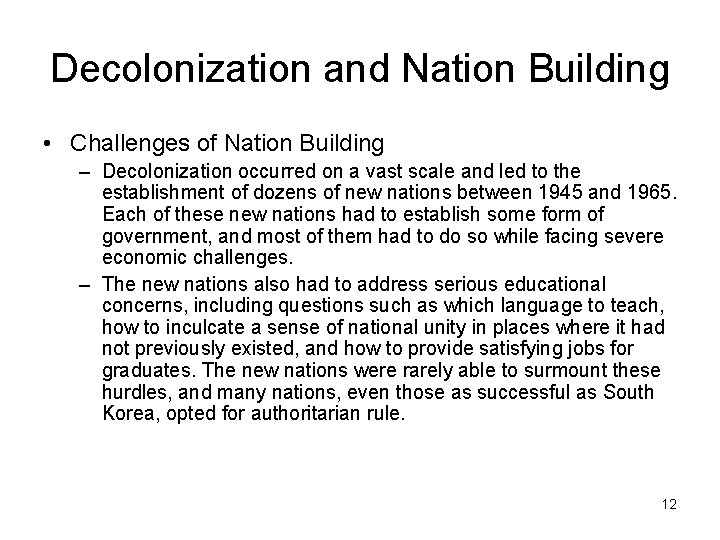 Decolonization and Nation Building

• Challenges of Nation Building

– Decolonization occurred on a vast scale and led to the establishment of dozens of new nations between 1945 and 1965. Each of these new nations had to establish some form of government, and most of them had to do so while facing severe economic challenges.

– The new nations also had to address serious educational concerns, including questions such as which language to teach, how to inculcate a sense of national unity in places where it had not previously existed, and how to provide satisfying jobs for graduates. The new nations were rarely able to surmount these hurdles, and many nations, even those as successful as South Korea, opted for authoritarian rule.

12